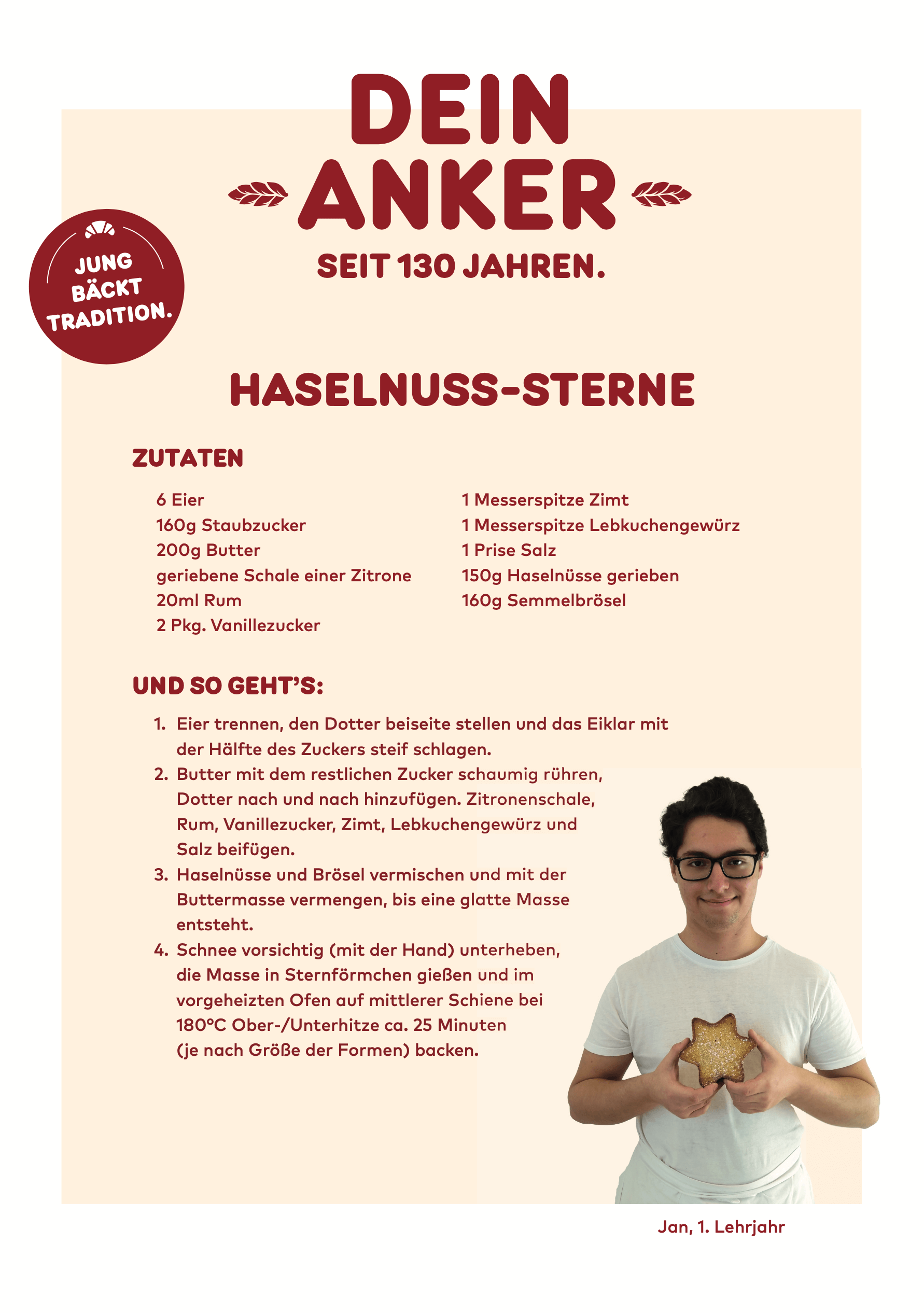 DEIN ANKER
SEIT 130 JAHREN.

JUNG BÄCKT TRADITION.

HASELNUSS-STERNE

ZUTATEN

6 Eier
160g Staubzucker
200g Butter
geriebene Schale einer Zitrone
20ml Rum
2 Pkg. Vanillezucker

1 Messerspitze Zimt
1 Messerspitze Lebkuchengewürz
1 Prise Salz
150g Haselnüsse gerieben
160g Semmelbrösel

UND SO GEHT'S:

1. Eier trennen, den Dotter beiseite stellen und das Eiklar mit der Hälfte des Zuckers steif schlagen.
2. Butter mit dem restlichen Zucker schaumig rühren, Dotter nach und nach hinzufügen. Zitronenschale, Rum, Vanillezucker, Zimt, Lebkuchengewürz und Salz beifügen.
3. Haselnüsse und Brösel vermischen und mit der Buttermasse vermengen, bis eine glatte Masse entsteht.
4. Schnee vorsichtig (mit der Hand) unterheben, die Masse in Sternförmchen gießen und im vorgeheizten Ofen auf mittlerer Schiene bei 180°C Ober-/Unterhitze ca. 25 Minuten (je nach Größe der Formen) backen.

Jan, 1. Lehrjahr